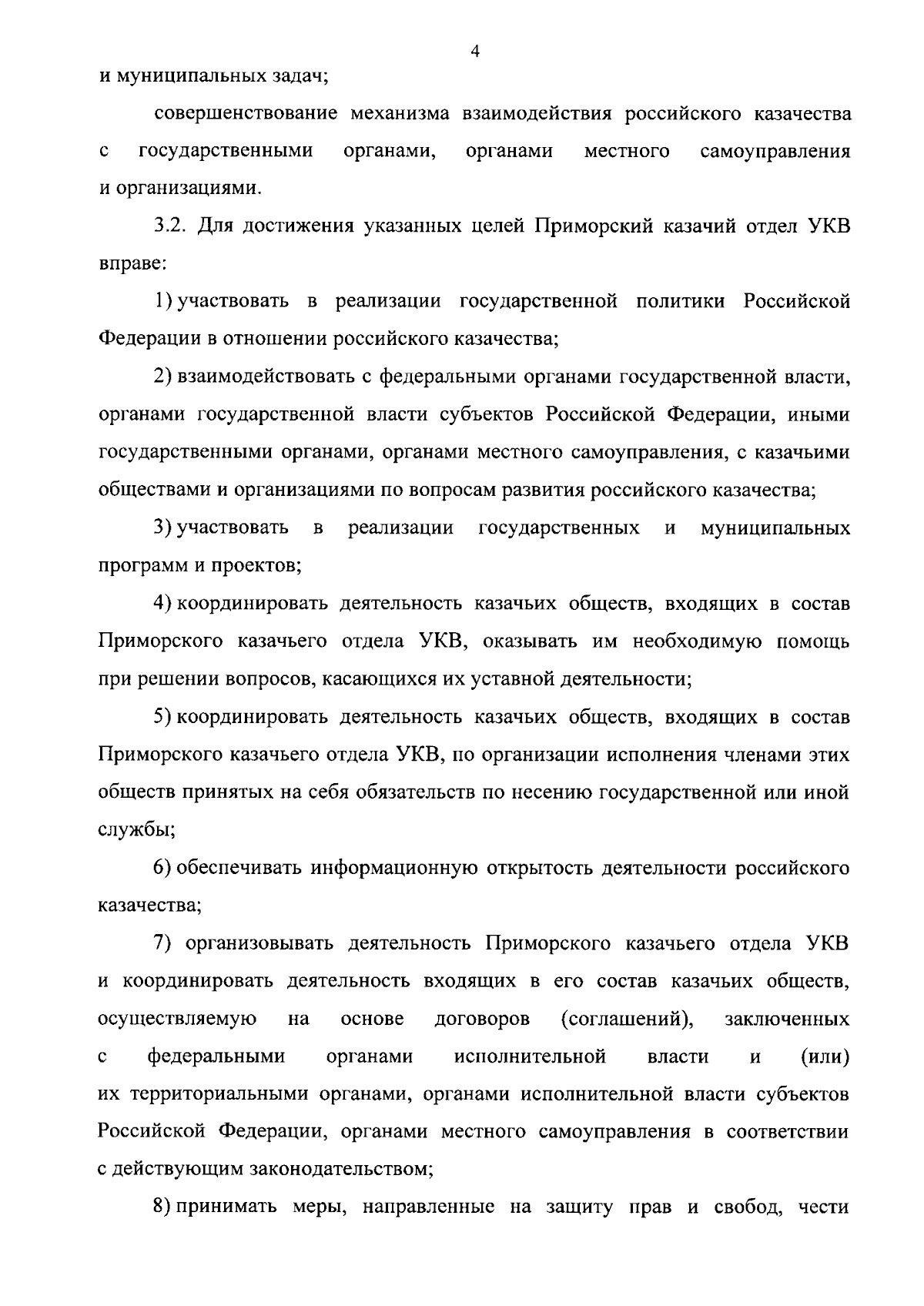 4

и муниципальных задач;

совершенствование механизма взаимодействия российского казачества с государственными органами, органами местного самоуправления и организациями.

3.2. Для достижения указанных целей Приморский казачий отдел УКВ вправе:

1) участвовать в реализации государственной политики Российской Федерации в отношении российского казачества;

2) взаимодействовать с федеральными органами государственной власти, органами государственной власти субъектов Российской Федерации, иными государственными органами, органами местного самоуправления, с казачьими обществами и организациями по вопросам развития российского казачества;

3) участвовать в реализации государственных и муниципальных программ и проектов;

4) координировать деятельность казачьих обществ, входящих в состав Приморского казачьего отдела УКВ, оказывать им необходимую помощь при решении вопросов, касающихся их уставной деятельности;

5) координировать деятельность казачьих обществ, входящих в состав Приморского казачьего отдела УКВ, по организации исполнения членами этих обществ принятых на себя обязательств по несению государственной или иной службы;

6) обеспечивать информационную открытость деятельности российского казачества;

7) организовывать деятельность Приморского казачьего отдела УКВ и координировать деятельность входящих в его состав казачьих обществ, осуществляемую на основе договоров (соглашений), заключенных с федеральными органами исполнительной власти и (или) их территориальными органами, органами исполнительной власти субъектов Российской Федерации, органами местного самоуправления в соответствии с действующим законодательством;

8) принимать меры, направленные на защиту прав и свобод, чести